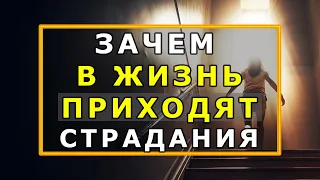 ЗАЧЕМ
В ЖИЗНЬ
ПРИХОДЯТ
СТРАДАНИЯ